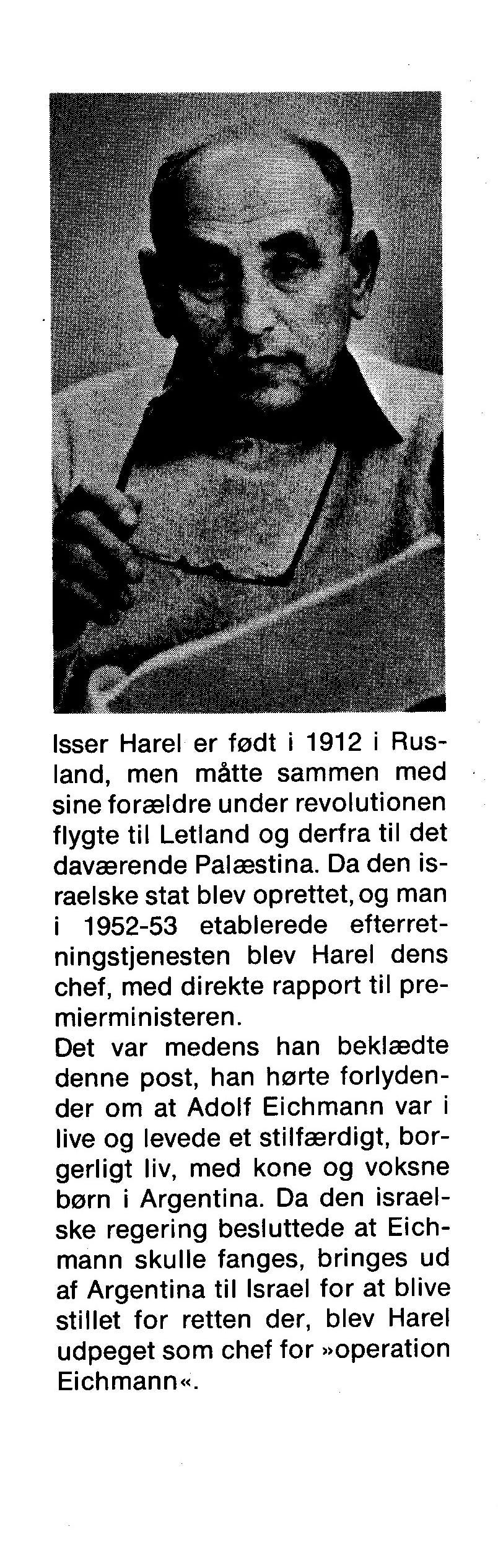 Isser Harel er født i 1912 i Rusland, men måtte sammen med sine forældre under revolutionen flygte til Letland og derfra til det daværende Palæstina. Da den israelske stat blev oprettet, og man i 1952-53 etablerede efterretningstjenesten blev Harel dens chef, med direkte rapport til premierministeren.
Det var medens han beklædte denne post, han hørte forlydender om at Adolf Eichmann var i live og levede et stilfærdigt, borgerligt liv, med kone og voksne børn i Argentina. Da den israelske regering besluttede at Eichmann skulle fanges, bringes ud af Argentina til Israel for at blive stillet for retten der, blev Harel udpeget som chef for »operation Eichmann«.